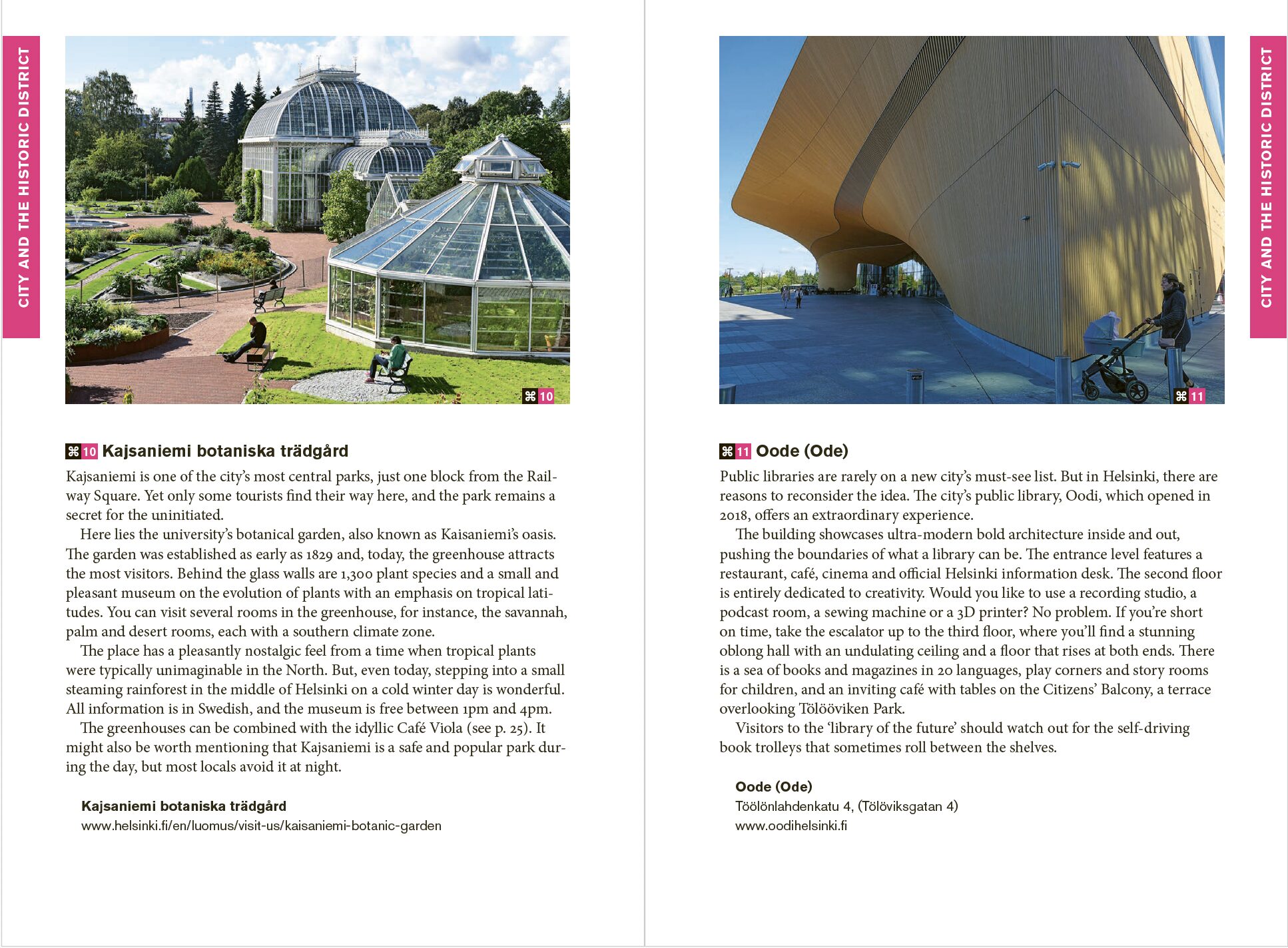 CITY AND THE HISTORIC DISTRICT

⌘ 10

⌘ 10 Kajsaniemi botaniska trädgård

Kajsaniemi is one of the city's most central parks, just one block from the Railway Square. Yet only some tourists find their way here, and the park remains a secret for the uninitiated.

Here lies the university's botanical garden, also known as Kaisaniemi's oasis. The garden was established as early as 1829 and, today, the greenhouse attracts the most visitors. Behind the glass walls are 1,300 plant species and a small and pleasant museum on the evolution of plants with an emphasis on tropical latitudes. You can visit several rooms in the greenhouse, for instance, the savannah, palm and desert rooms, each with a southern climate zone.

The place has a pleasantly nostalgic feel from a time when tropical plants were typically unimaginable in the North. But, even today, stepping into a small steaming rainforest in the middle of Helsinki on a cold winter day is wonderful. All information is in Swedish, and the museum is free between 1pm and 4pm.

The greenhouses can be combined with the idyllic Café Viola (see p. 25). It might also be worth mentioning that Kajsaniemi is a safe and popular park during the day, but most locals avoid it at night.

Kajsaniemi botaniska trädgård
www.helsinki.fi/en/luomus/visit-us/kaisaniemi-botanic-garden

CITY AND THE HISTORIC DISTRICT

⌘ 11

⌘ 11 Oode (Ode)

Public libraries are rarely on a new city's must-see list. But in Helsinki, there are reasons to reconsider the idea. The city's public library, Oodi, which opened in 2018, offers an extraordinary experience.

The building showcases ultra-modern bold architecture inside and out, pushing the boundaries of what a library can be. The entrance level features a restaurant, café, cinema and official Helsinki information desk. The second floor is entirely dedicated to creativity. Would you like to use a recording studio, a podcast room, a sewing machine or a 3D printer? No problem. If you're short on time, take the escalator up to the third floor, where you'll find a stunning oblong hall with an undulating ceiling and a floor that rises at both ends. There is a sea of books and magazines in 20 languages, play corners and story rooms for children, and an inviting café with tables on the Citizens' Balcony, a terrace overlooking Tölööviken Park.

Visitors to the 'library of the future' should watch out for the self-driving book trolleys that sometimes roll between the shelves.

Oode (Ode)
Töölönlahdenkatu 4, (Tölöviksgatan 4)
www.oodihelsinki.fi